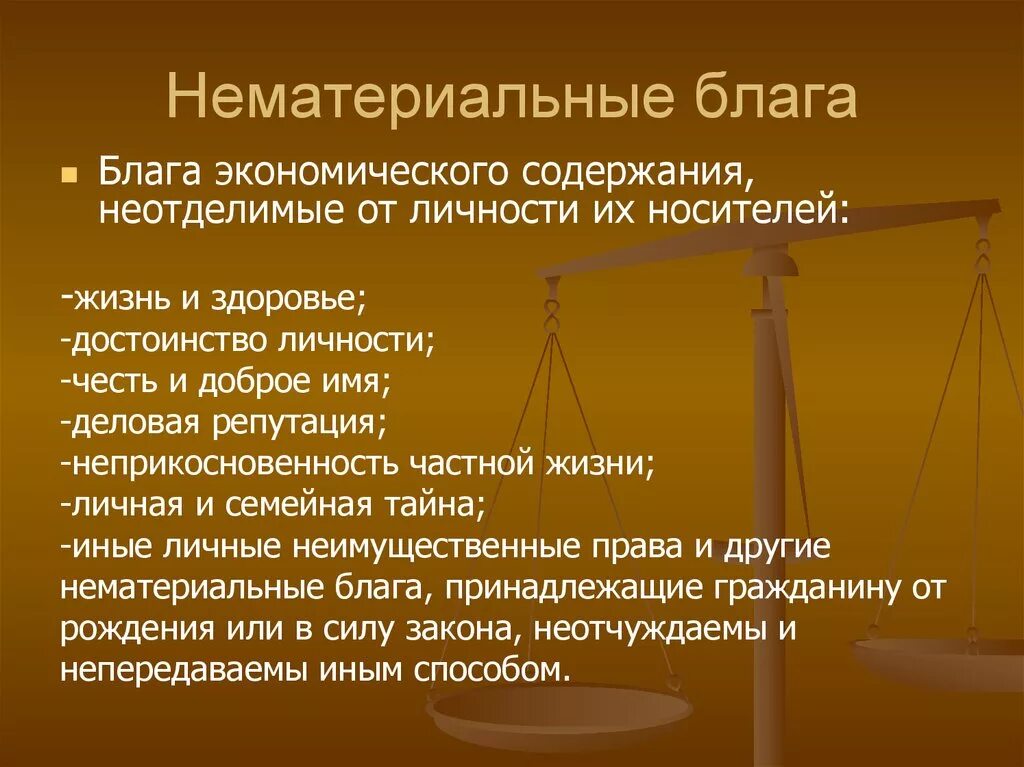 Нематериальные блага

Блага экономического содержания, неотделимые от личности их носителей:

-жизнь и здоровье;
-достоинство личности;
-честь и доброе имя;
-деловая репутация;
-неприкосновенность частной жизни;
-личная и семейная тайна;
-иные личные неимущественные права и другие нематериальные блага, принадлежащие гражданину от рождения или в силу закона, неотчуждаемы и непередаваемы иным способом.